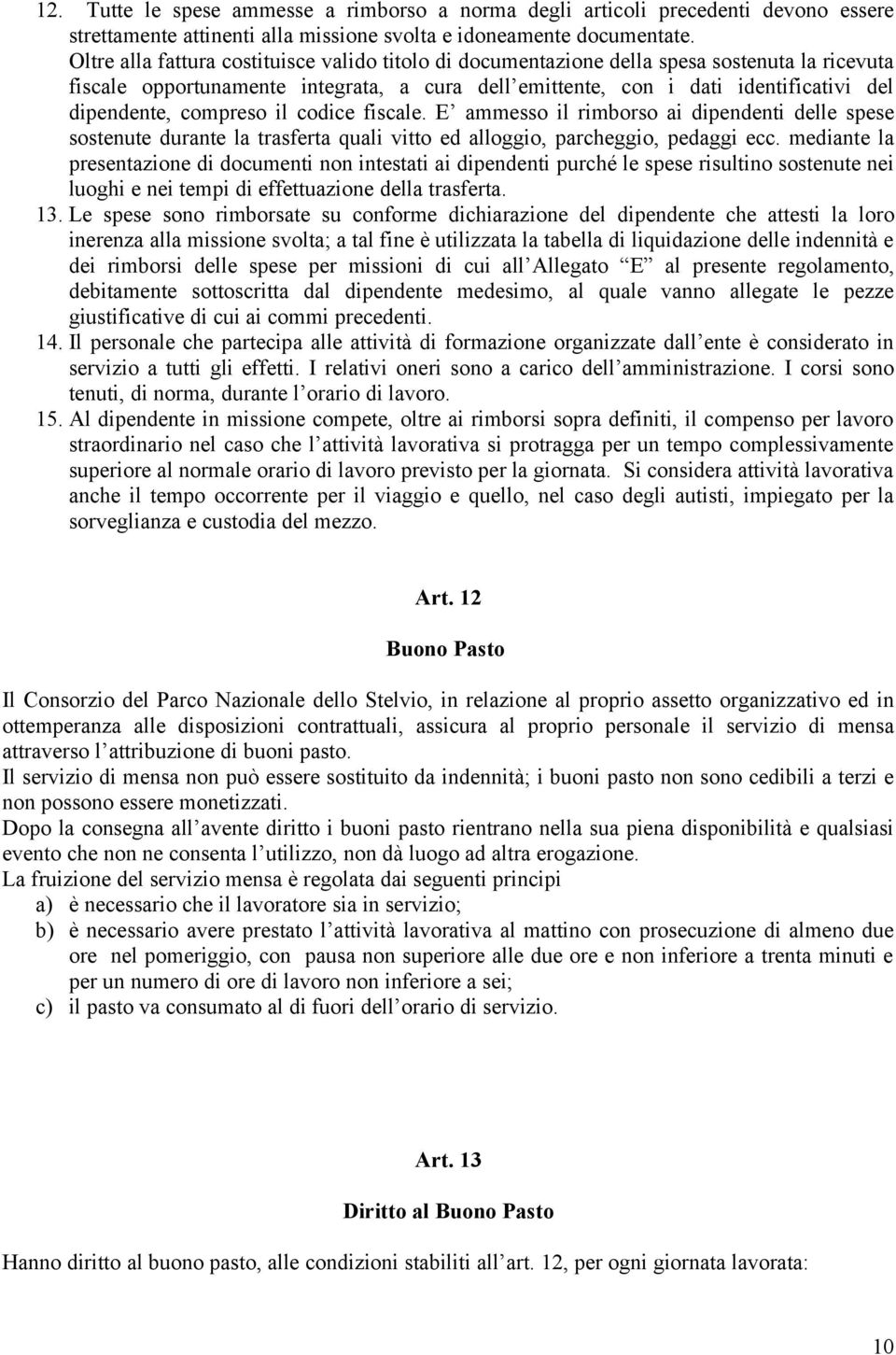 12. Tutte le spese ammesse a rimborso a norma degli articoli precedenti devono essere strettamente attinenti alla missione svolta e idoneamente documentate. Oltre alla fattura costituisce valido titolo di documentazione della spesa sostenuta la ricevuta fiscale opportunamente integrata, a cura dell emittente, con i dati identificativi del dipendente, compreso il codice fiscale. E ammesso il rimborso ai dipendenti delle spese sostenute durante la trasferta quali vitto ed alloggio, parcheggio, pedaggi ecc. mediante la presentazione di documenti non intestati ai dipendenti purché le spese risultino sostenute nei luoghi e nei tempi di effettuazione della trasferta.

13. Le spese sono rimborsate su conforme dichiarazione del dipendente che attesti la loro inerenza alla missione svolta; a tal fine è utilizzata la tabella di liquidazione delle indennità e dei rimborsi delle spese per missioni di cui all Allegato E al presente regolamento, debitamente sottoscritta dal dipendente medesimo, al quale vanno allegate le pezze giustificative di cui ai commi precedenti.

14. Il personale che partecipa alle attività di formazione organizzate dall ente è considerato in servizio a tutti gli effetti. I relativi oneri sono a carico dell amministrazione. I corsi sono tenuti, di norma, durante l orario di lavoro.

15. Al dipendente in missione compete, oltre ai rimborsi sopra definiti, il compenso per lavoro straordinario nel caso che l attività lavorativa si protragga per un tempo complessivamente superiore al normale orario di lavoro previsto per la giornata. Si considera attività lavorativa anche il tempo occorrente per il viaggio e quello, nel caso degli autisti, impiegato per la sorveglianza e custodia del mezzo.

Art. 12

Buono Pasto

Il Consorzio del Parco Nazionale dello Stelvio, in relazione al proprio assetto organizzativo ed in ottemperanza alle disposizioni contrattuali, assicura al proprio personale il servizio di mensa attraverso l attribuzione di buoni pasto.

Il servizio di mensa non può essere sostituito da indennità; i buoni pasto non sono cedibili a terzi e non possono essere monetizzati.

Dopo la consegna all avente diritto i buoni pasto rientrano nella sua piena disponibilità e qualsiasi evento che non ne consenta l utilizzo, non dà luogo ad altra erogazione.

La fruizione del servizio mensa è regolata dai seguenti principi

a) è necessario che il lavoratore sia in servizio;

b) è necessario avere prestato l attività lavorativa al mattino con prosecuzione di almeno due ore nel pomeriggio, con pausa non superiore alle due ore e non inferiore a trenta minuti e per un numero di ore di lavoro non inferiore a sei;

c) il pasto va consumato al di fuori dell orario di servizio.

Art. 13

Diritto al Buono Pasto

Hanno diritto al buono pasto, alle condizioni stabiliti all art. 12, per ogni giornata lavorata:

10